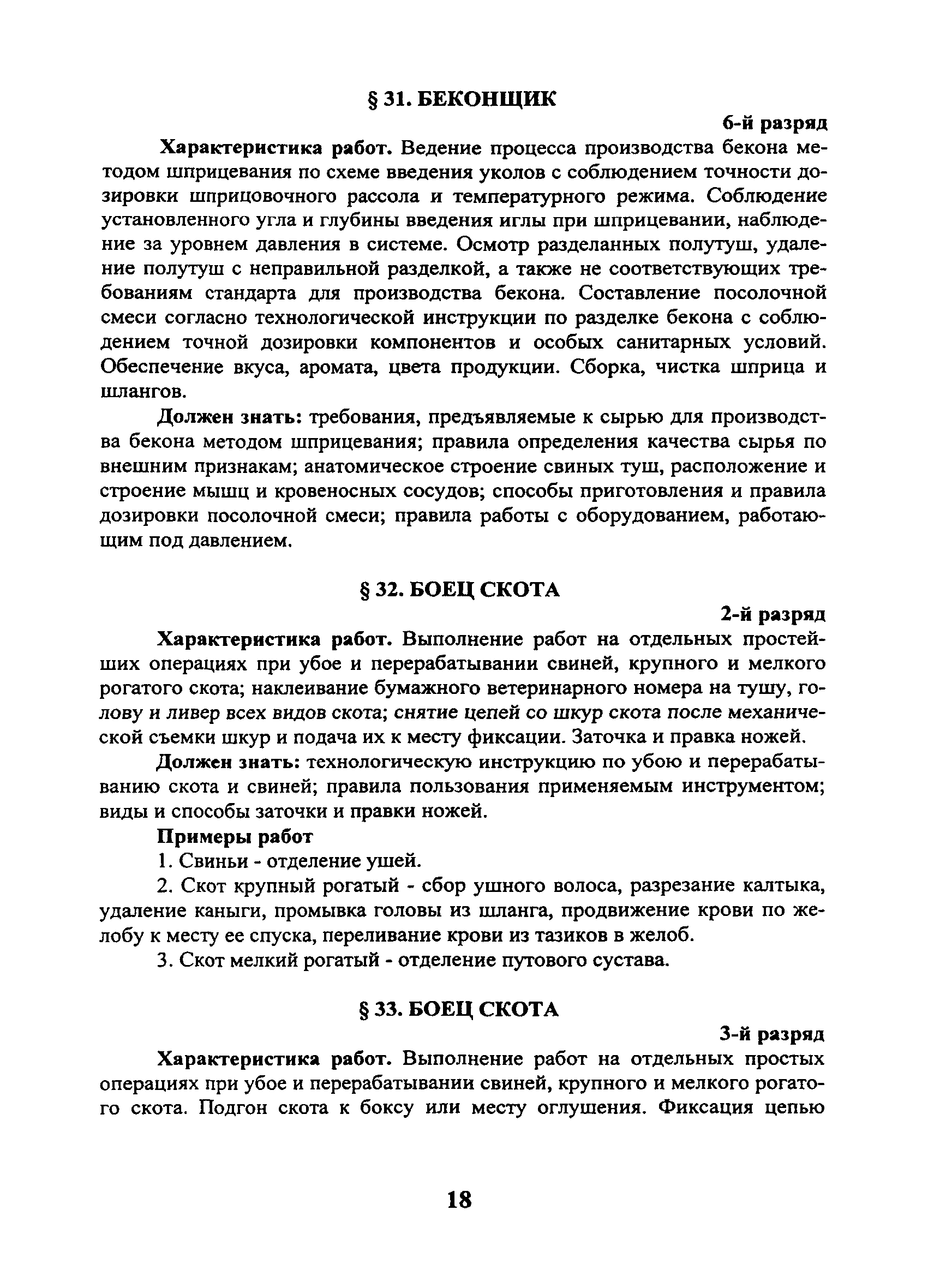 § 31. БЕКОНЩИК

6-й разряд

Характеристика работ. Ведение процесса производства бекона методом шприцевания по схеме введения уколов с соблюдением точности дозировки шприцовочного рассола и температурного режима. Соблюдение установленного угла и глубины введения иглы при шприцевании, наблюдение за уровнем давления в системе. Осмотр разделанных полутуш, удаление полутуш с неправильной разделкой, а также не соответствующих требованиям стандарта для производства бекона. Составление посолочной смеси согласно технологической инструкции по разделке бекона с соблюдением точной дозировки компонентов и особых санитарных условий. Обеспечение вкуса, аромата, цвета продукции. Сборка, чистка шприца и шлангов.

Должен знать: требования, предъявляемые к сырью для производства бекона методом шприцевания; правила определения качества сырья по внешним признакам; анатомическое строение свиных туш, расположение и строение мышц и кровеносных сосудов; способы приготовления и правила дозировки посолочной смеси; правила работы с оборудованием, работающим под давлением.

§ 32. БОЕЦ СКОТА

2-й разряд

Характеристика работ. Выполнение работ на отдельных простейших операциях при убое и перерабатывании свиней, крупного и мелкого рогатого скота; наклеивание бумажного ветеринарного номера на тушу, голову и ливер всех видов скота; снятие цепей со шкур скота после механической съемки шкур и подача их к месту фиксации. Заточка и правка ножей.

Должен знать: технологическую инструкцию по убою и перерабатыванию скота и свиней; правила пользования применяемым инструментом; виды и способы заточки и правки ножей.

Примеры работ

1. Свиньи - отделение ушей.

2. Скот крупный рогатый - сбор ушного волоса, разрезание калтыка, удаление каныги, промывка головы из шланга, продвижение крови по желобу к месту ее спуска, переливание крови из тазиков в желоб.

3. Скот мелкий рогатый - отделение путового сустава.

§ 33. БОЕЦ СКОТА

3-й разряд

Характеристика работ. Выполнение работ на отдельных простых операциях при убое и перерабатывании свиней, крупного и мелкого рогатого скота. Подгон скота к боксу или месту оглушения. Фиксация цепью

18